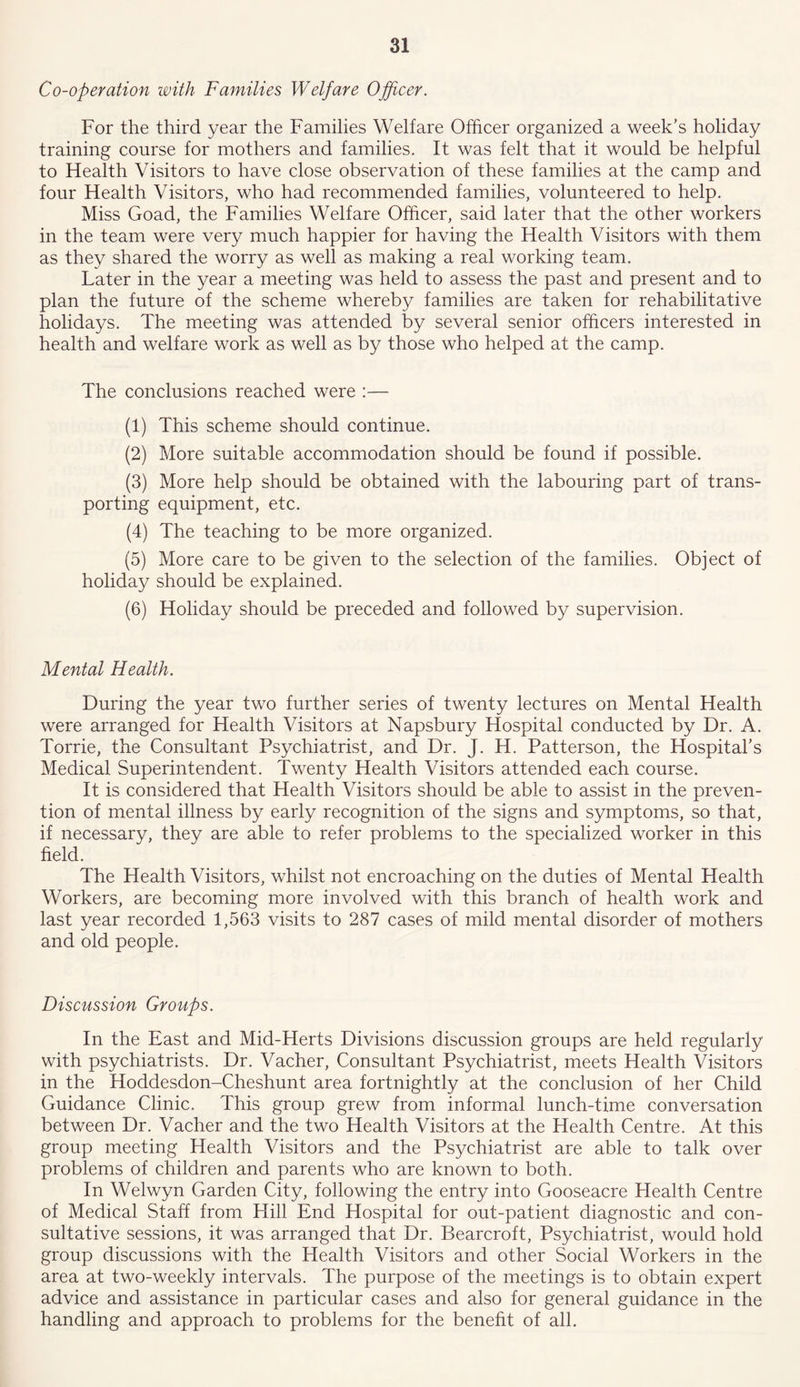 31

Co-operation with Families Welfare Officer.

For the third year the Families Welfare Officer organized a week's holiday training course for mothers and families. It was felt that it would be helpful to Health Visitors to have close observation of these families at the camp and four Health Visitors, who had recommended families, volunteered to help.

Miss Goad, the Families Welfare Officer, said later that the other workers in the team were very much happier for having the Health Visitors with them as they shared the worry as well as making a real working team.

Later in the year a meeting was held to assess the past and present and to plan the future of the scheme whereby families are taken for rehabilitative holidays. The meeting was attended by several senior officers interested in health and welfare work as well as by those who helped at the camp.

The conclusions reached were :—

(1) This scheme should continue.

(2) More suitable accommodation should be found if possible.

(3) More help should be obtained with the labouring part of transporting equipment, etc.

(4) The teaching to be more organized.

(5) More care to be given to the selection of the families. Object of holiday should be explained.

(6) Holiday should be preceded and followed by supervision.

Mental Health.

During the year two further series of twenty lectures on Mental Health were arranged for Health Visitors at Napsbury Hospital conducted by Dr. A. Torrie, the Consultant Psychiatrist, and Dr. J. H. Patterson, the Hospital's Medical Superintendent. Twenty Health Visitors attended each course.

It is considered that Health Visitors should be able to assist in the prevention of mental illness by early recognition of the signs and symptoms, so that, if necessary, they are able to refer problems to the specialized worker in this field.

The Health Visitors, whilst not encroaching on the duties of Mental Health Workers, are becoming more involved with this branch of health work and last year recorded 1,563 visits to 287 cases of mild mental disorder of mothers and old people.

Discussion Groups.

In the East and Mid-Herts Divisions discussion groups are held regularly with psychiatrists. Dr. Vacher, Consultant Psychiatrist, meets Health Visitors in the Hoddesdon–Cheshunt area fortnightly at the conclusion of her Child Guidance Clinic. This group grew from informal lunch-time conversation between Dr. Vacher and the two Health Visitors at the Health Centre. At this group meeting Health Visitors and the Psychiatrist are able to talk over problems of children and parents who are known to both.

In Welwyn Garden City, following the entry into Gooseacre Health Centre of Medical Staff from Hill End Hospital for out-patient diagnostic and consultative sessions, it was arranged that Dr. Bearcroft, Psychiatrist, would hold group discussions with the Health Visitors and other Social Workers in the area at two-weekly intervals. The purpose of the meetings is to obtain expert advice and assistance in particular cases and also for general guidance in the handling and approach to problems for the benefit of all.